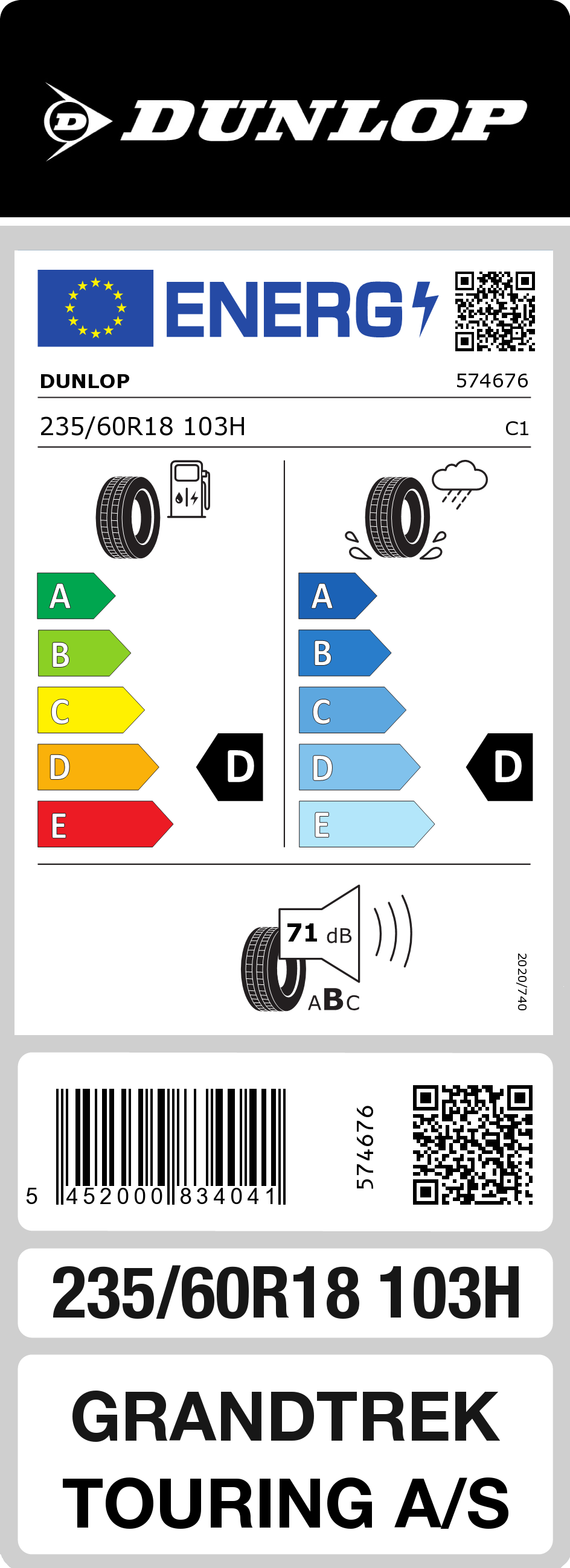 DUNLOP

ENERG

DUNLOP 574676

235/60R18 103H C1

A
B
C
D
E

D

A
B
C
D
E

D

71 dB

ABC

2020/740

5 452000 834041

574676

235/60R18 103H

GRANDTREK TOURING A/S